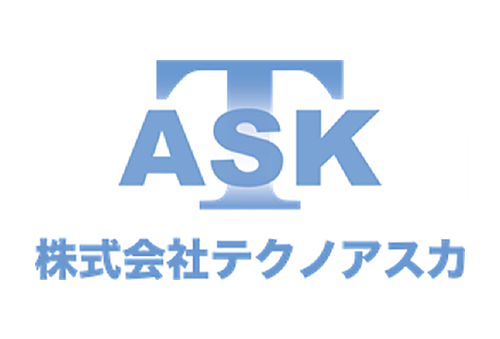 T
ASK
株式会社テクノアスカ